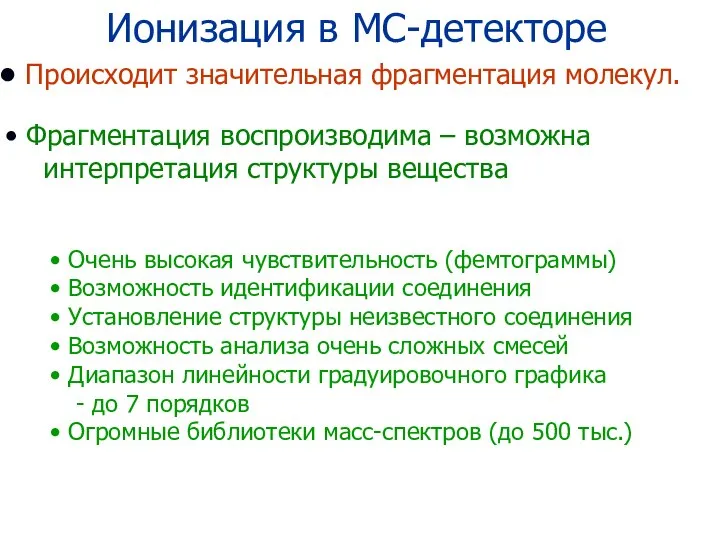 Ионизация в МС-детекторе

• Происходит значительная фрагментация молекул.

• Фрагментация воспроизводима – возможна интерпретация структуры вещества

• Очень высокая чувствительность (фемтограммы)
• Возможность идентификации соединения
• Установление структуры неизвестного соединения
• Возможность анализа очень сложных смесей
• Диапазон линейности градуировочного графика - до 7 порядков
• Огромные библиотеки масс-спектров (до 500 тыс.)